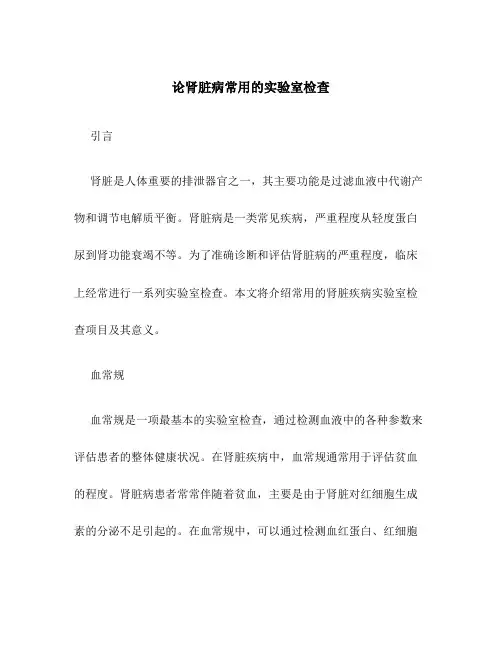 论肾脏病常用的实验室检查

引言

肾脏是人体重要的排泄器官之一，其主要功能是过滤血液中代谢产物和调节电解质平衡。肾脏病是一类常见疾病，严重程度从轻度蛋白尿到肾功能衰竭不等。为了准确诊断和评估肾脏病的严重程度，临床上经常进行一系列实验室检查。本文将介绍常用的肾脏疾病实验室检查项目及其意义。

血常规

血常规是一项最基本的实验室检查，通过检测血液中的各种参数来评估患者的整体健康状况。在肾脏疾病中，血常规通常用于评估贫血的程度。肾脏病患者常常伴随着贫血，主要是由于肾脏对红细胞生成素的分泌不足引起的。在血常规中，可以通过检测血红蛋白、红细胞